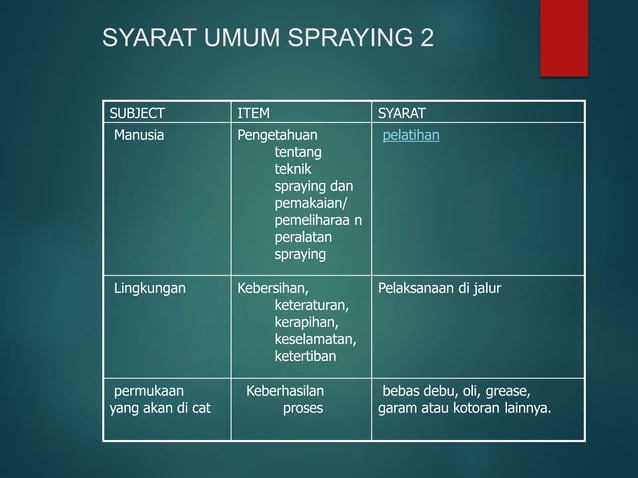 SYARAT UMUM SPRAYING 2

| SUBJECT | ITEM | SYARAT |
|---|---|---|
| Manusia | Pengetahuan tentang teknik spraying dan pemakaian/ pemeliharaa n peralatan spraying | pelatihan |
| Lingkungan | Kebersihan, keteraturan, kerapihan, keselamatan, ketertiban | Pelaksanaan di jalur |
| permukaan yang akan di cat | Keberhasilan proses | bebas debu, oli, grease, garam atau kotoran lainnya. |